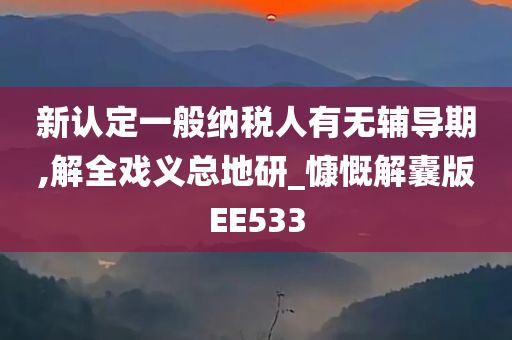 新认定一般纳税人有无辅导期,解全戏义总地研_慷慨解囊版EE533